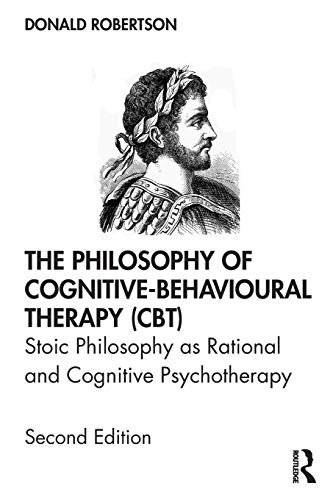 DONALD ROBERTSON

THE PHILOSOPHY OF COGNITIVE-BEHAVIOURAL THERAPY (CBT)

Stoic Philosophy as Rational and Cognitive Psychotherapy

Second Edition

ROUTLEDGE